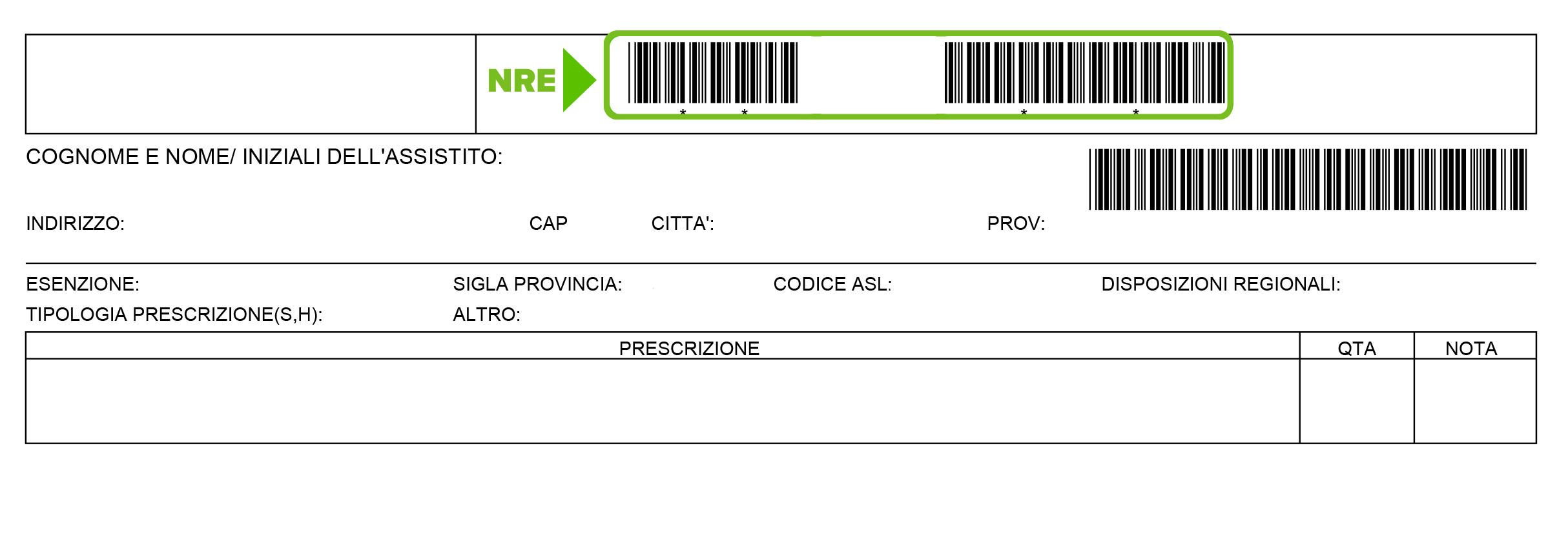 NRE

* * * *

COGNOME E NOME/ INIZIALI DELL'ASSISTITO:

INDIRIZZO: CAP CITTA': PROV:

ESENZIONE: SIGLA PROVINCIA: CODICE ASL: DISPOSIZIONI REGIONALI:

TIPOLOGIA PRESCRIZIONE(S,H): ALTRO:

| PRESCRIZIONE | QTA | NOTA |
|---|---|---|
| | | |